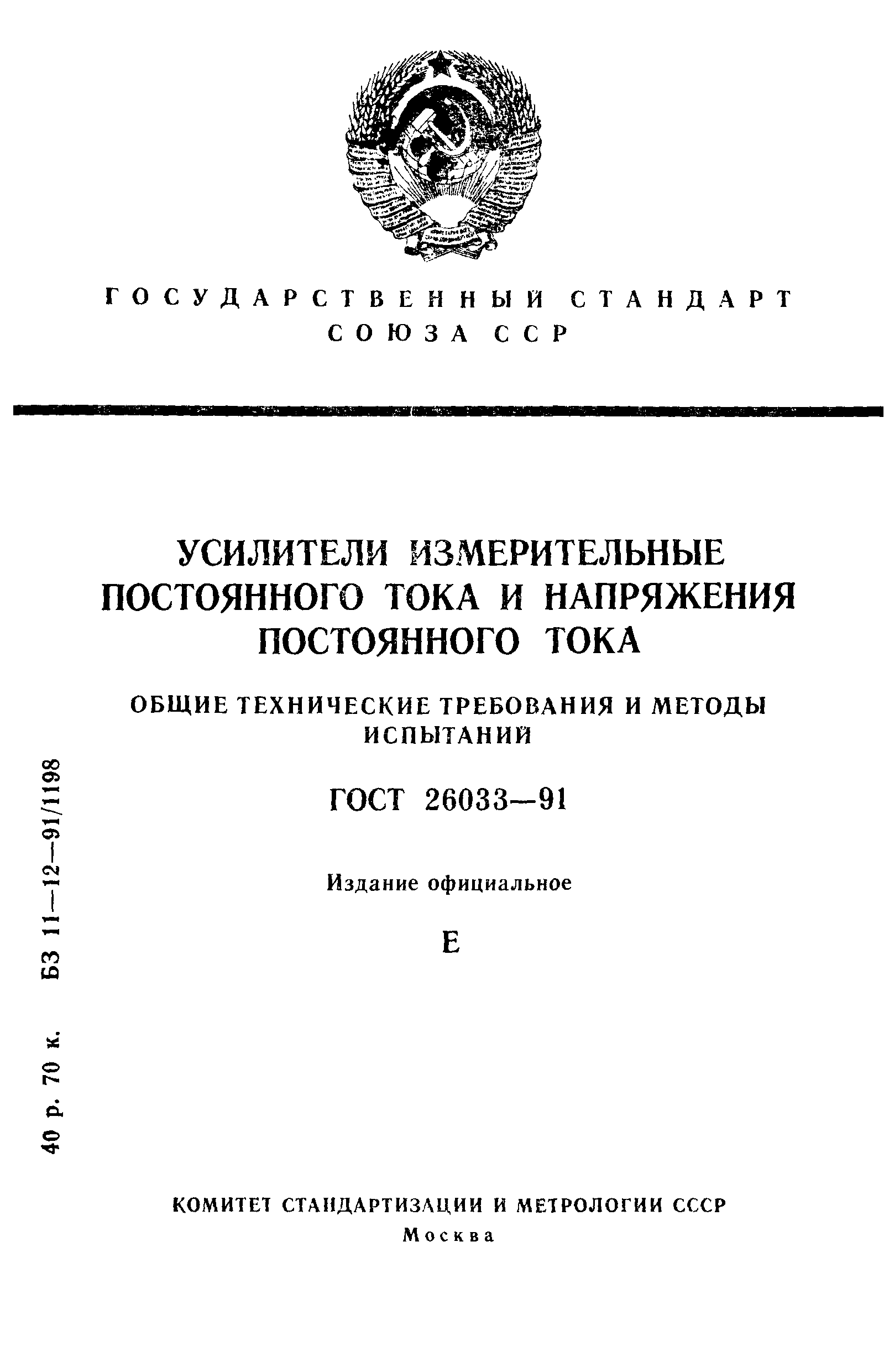 ГОСУДАРСТВЕННЫЙ СТАНДАРТ СОЮЗА ССР

УСИЛИТЕЛИ ИЗМЕРИТЕЛЬНЫЕ ПОСТОЯННОГО ТОКА И НАПРЯЖЕНИЯ ПОСТОЯННОГО ТОКА

ОБЩИЕ ТЕХНИЧЕСКИЕ ТРЕБОВАНИЯ И МЕТОДЫ ИСПЫТАНИЙ

ГОСТ 26033—91

Издание официальное

Е

40 р. 70 к. БЗ 11—12—91/1198

КОМИТЕТ СТАНДАРТИЗАЦИИ И МЕТРОЛОГИИ СССР
Москва